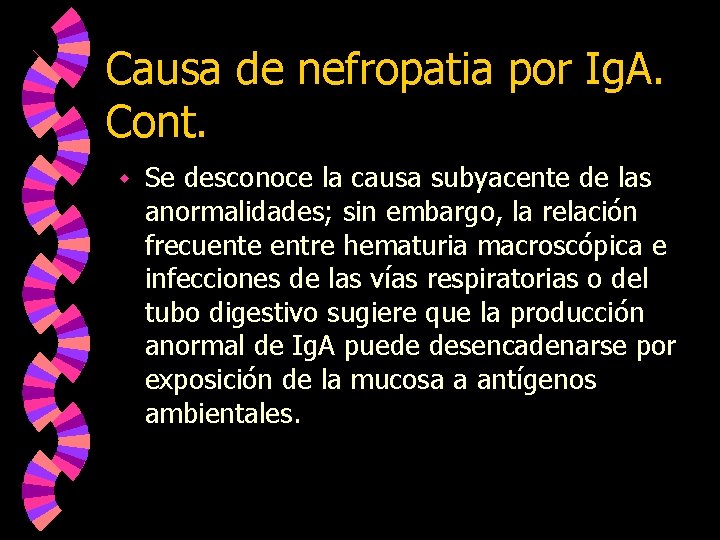 Causa de nefropatia por IgA. Cont.

Se desconoce la causa subyacente de las anormalidades; sin embargo, la relación frecuente entre hematuria macroscópica e infecciones de las vías respiratorias o del tubo digestivo sugiere que la producción anormal de IgA puede desencadenarse por exposición de la mucosa a antígenos ambientales.